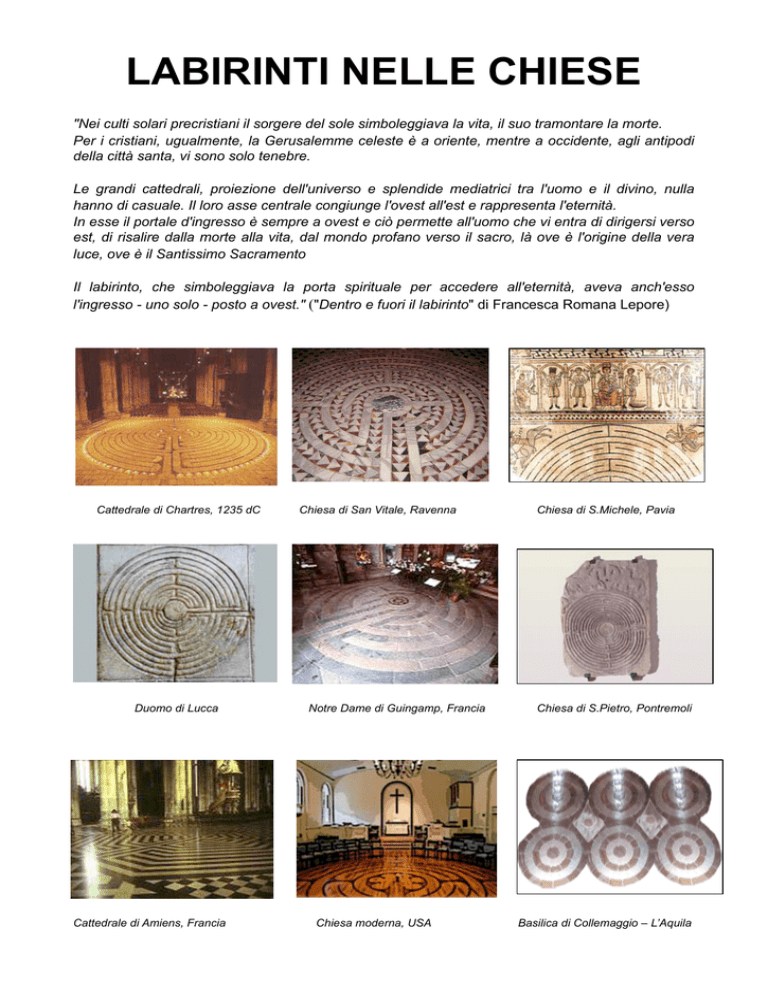 LABIRINTI NELLE CHIESE

"Nei culti solari precristiani il sorgere del sole simboleggiava la vita, il suo tramontare la morte. Per i cristiani, ugualmente, la Gerusalemme celeste è a oriente, mentre a occidente, agli antipodi della città santa, vi sono solo tenebre.

Le grandi cattedrali, proiezione dell'universo e splendide mediatrici tra l'uomo e il divino, nulla hanno di casuale. Il loro asse centrale congiunge l'ovest all'est e rappresenta l'eternità. In esse il portale d'ingresso è sempre a ovest e ciò permette all'uomo che vi entra di dirigersi verso est, di risalire dalla morte alla vita, dal mondo profano verso il sacro, là ove è l'origine della vera luce, ove è il Santissimo Sacramento

Il labirinto, che simboleggiava la porta spirituale per accedere all'eternità, aveva anch'esso l'ingresso - uno solo - posto a ovest." ("Dentro e fuori il labirinto" di Francesca Romana Lepore)

Cattedrale di Chartres, 1235 dC

Chiesa di San Vitale, Ravenna

Chiesa di S.Michele, Pavia

Duomo di Lucca

Notre Dame di Guingamp, Francia

Chiesa di S.Pietro, Pontremoli

Cattedrale di Amiens, Francia

Chiesa moderna, USA

Basilica di Collemaggio – L'Aquila